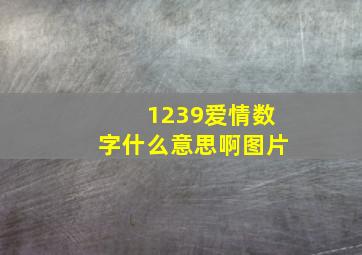 1239爱情数字什么意思啊图片